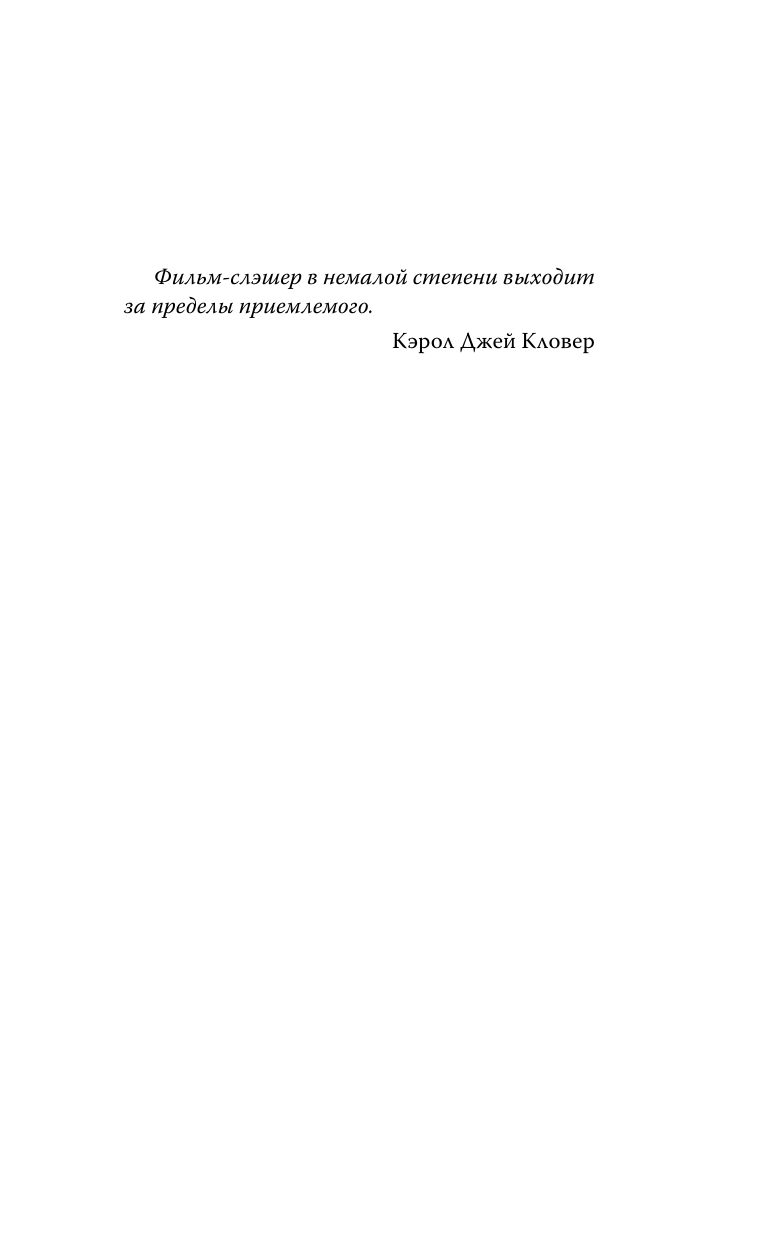 Фильм-слэшер в немалой степени выходит за пределы приемлемого.

Кэрол Джей Кловер